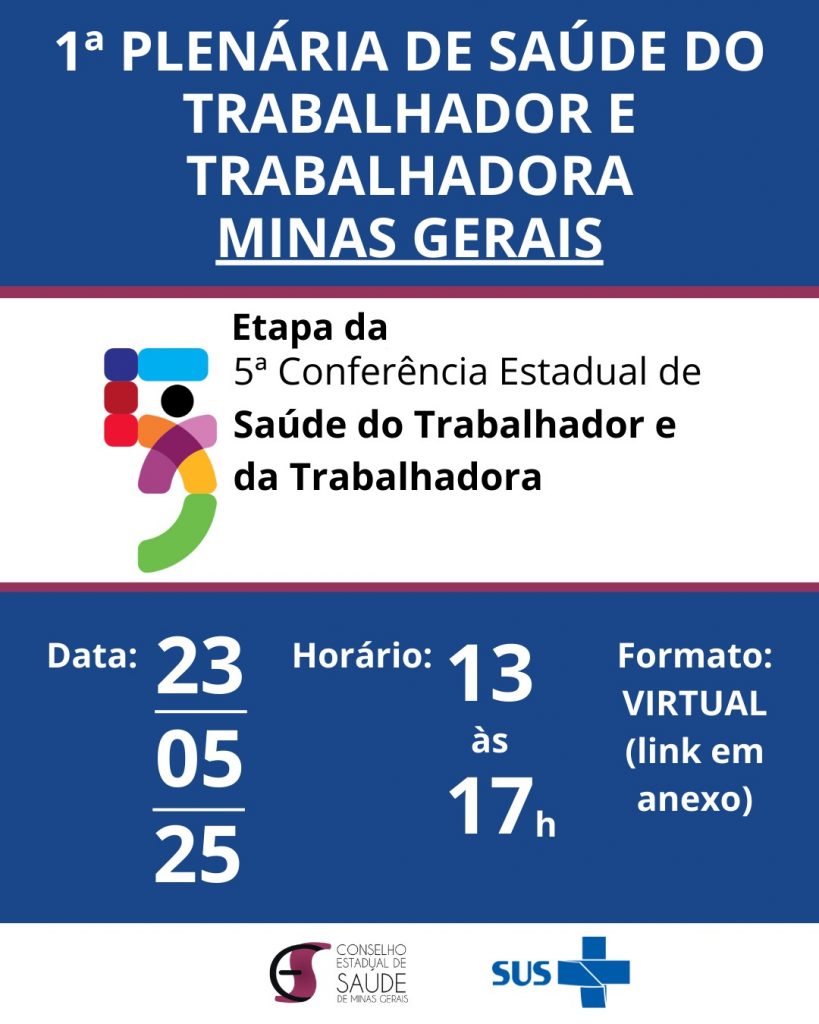 1ª PLENÁRIA DE SAÚDE DO TRABALHADOR E TRABALHADORA MINAS GERAIS

Etapa da
5ª Conferência Estadual de
Saúde do Trabalhador e da Trabalhadora

Data: 23
05
25

Horário: 13
às
17h

Formato:
VIRTUAL
(link em anexo)

CONSELHO ESTADUAL DE SAÚDE DE MINAS GERAIS

SUS